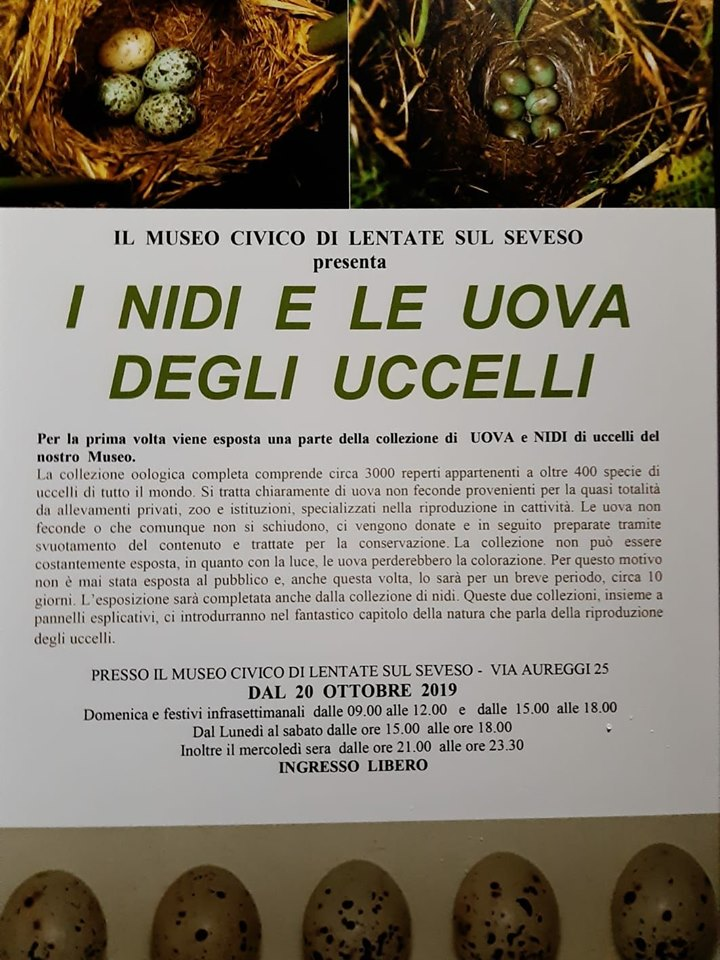 IL MUSEO CIVICO DI LENTATE SUL SEVESO
presenta

I NIDI E LE UOVA DEGLI UCCELLI

Per la prima volta viene esposta una parte della collezione di UOVA e NIDI di uccelli del nostro Museo.
La collezione oologica completa comprende circa 3000 reperti appartenenti a oltre 400 specie di uccelli di tutto il mondo. Si tratta chiaramente di uova non feconde provenienti per la quasi totalità da allevamenti privati, zoo e istituzioni, specializzati nella riproduzione in cattività. Le uova non feconde o che comunque non si schiudono, ci vengono donate e in seguito preparate tramite svuotamento del contenuto e trattate per la conservazione. La collezione non può essere costantemente esposta, in quanto con la luce, le uova perderebbero la colorazione. Per questo motivo non è mai stata esposta al pubblico e, anche questa volta, lo sarà per un breve periodo, circa 10 giorni. L'esposizione sarà completata anche dalla collezione di nidi. Queste due collezioni, insieme a pannelli esplicativi, ci introdurranno nel fantastico capitolo della natura che parla della riproduzione degli uccelli.

PRESSO IL MUSEO CIVICO DI LENTATE SUL SEVESO - VIA AUREGGI 25
DAL 20 OTTOBRE 2019
Domenica e festivi infrasettimanali dalle 09.00 alle 12.00 e dalle 15.00 alle 18.00
Dal Lunedì al sabato dalle ore 15.00 alle ore 18.00
Inoltre il mercoledì sera dalle ore 21.00 alle ore 23.30
INGRESSO LIBERO